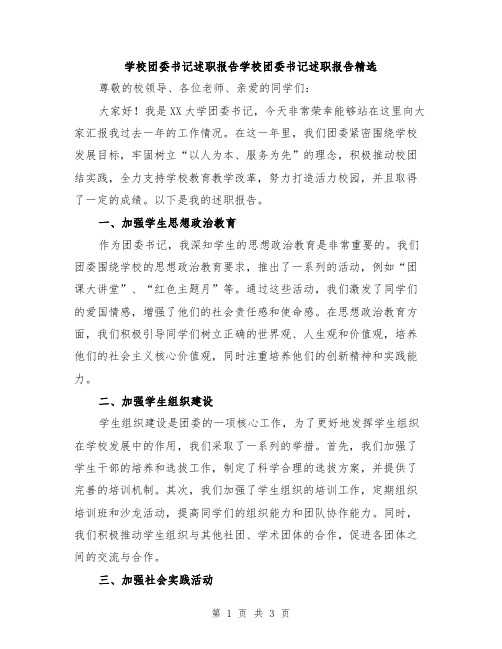 学校团委书记述职报告学校团委书记述职报告精选

尊敬的校领导、各位老师、亲爱的同学们：

大家好！我是XX大学团委书记，今天非常荣幸能够站在这里向大家汇报我过去一年的工作情况。在这一年里，我们团委紧密围绕学校发展目标，牢固树立“以人为本、服务为先”的理念，积极推动校团结实践，全力支持学校教育教学改革，努力打造活力校园，并且取得了一定的成绩。以下是我的述职报告。

一、加强学生思想政治教育

作为团委书记，我深知学生的思想政治教育是非常重要的。我们团委围绕学校的思想政治教育要求，推出了一系列的活动，例如“团课大讲堂”、“红色主题月”等。通过这些活动，我们激发了同学们的爱国情感，增强了他们的社会责任感和使命感。在思想政治教育方面，我们积极引导同学们树立正确的世界观、人生观和价值观，培养他们的社会主义核心价值观，同时注重培养他们的创新精神和实践能力。

二、加强学生组织建设

学生组织建设是团委的一项核心工作，为了更好地发挥学生组织在学校发展中的作用，我们采取了一系列的举措。首先，我们加强了学生干部的培养和选拔工作，制定了科学合理的选拔方案，并提供了完善的培训机制。其次，我们加强了学生组织的培训工作，定期组织培训班和沙龙活动，提高同学们的组织能力和团队协作能力。同时，我们积极推动学生组织与其他社团、学术团体的合作，促进各团体之间的交流与合作。

三、加强社会实践活动

第 1 页 共 3 页